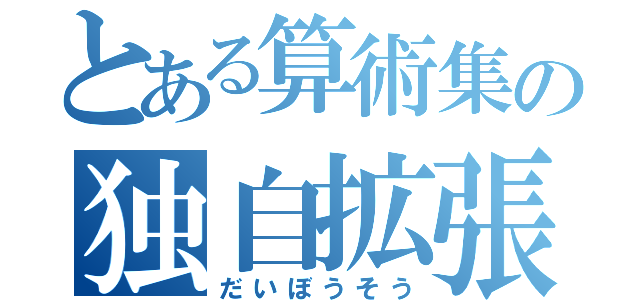 とある算術集の
独自拡張
だいぼうそう